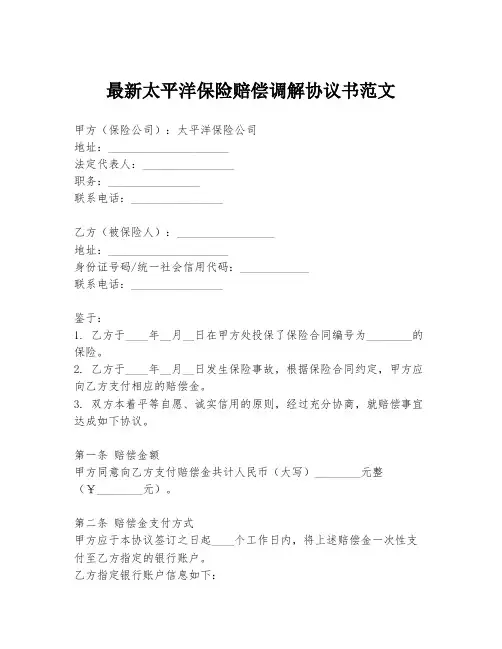 最新太平洋保险赔偿调解协议书范文

甲方（保险公司）：太平洋保险公司
地址：____________________
法定代表人：________________
职务：________________
联系电话：________________

乙方（被保险人）：________________
地址：____________________
身份证号码/统一社会信用代码：____________
联系电话：________________

鉴于：
1. 乙方于____年__月__日在甲方处投保了保险合同编号为________的保险。
2. 乙方于____年__月__日发生保险事故，根据保险合同约定，甲方应向乙方支付相应的赔偿金。
3. 双方本着平等自愿、诚实信用的原则，经过充分协商，就赔偿事宜达成如下协议。

第一条 赔偿金额
甲方同意向乙方支付赔偿金共计人民币（大写）________元整（¥________元）。

第二条 赔偿金支付方式
甲方应于本协议签订之日起____个工作日内，将上述赔偿金一次性支付至乙方指定的银行账户。
乙方指定银行账户信息如下：